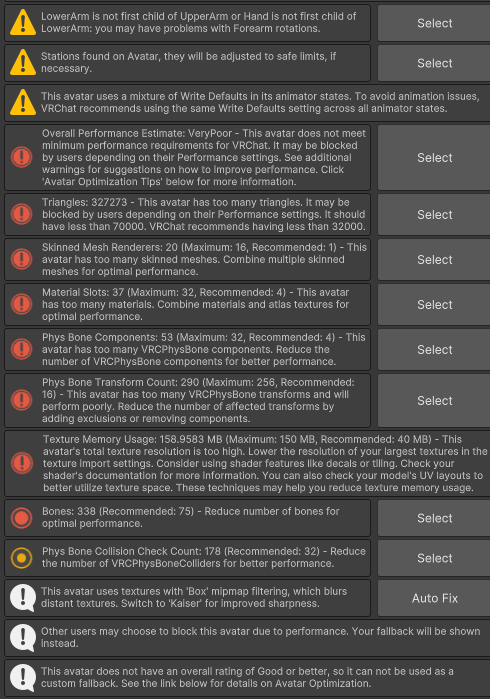 LowerArm is not first child of UpperArm or Hand is not first child of LowerArm: you may have problems with Forearm rotations.

Select

Stations found on Avatar, they will be adjusted to safe limits, if necessary.

Select

This avatar uses a mixture of Write Defaults in its animator states. To avoid animation issues, VRChat recommends using the same Write Defaults setting across all animator states.

Overall Performance Estimate: VeryPoor - This avatar does not meet minimum performance requirements for VRChat. It may be blocked by users depending on their Performance settings. See additional warnings for suggestions on how to improve performance. Click 'Avatar Optimization Tips' below for more information.

Select

Triangles: 327273 - This avatar has too many triangles. It may be blocked by users depending on their Performance settings. It should have less than 70000. VRChat recommends having less than 32000.

Select

Skinned Mesh Renderers: 20 (Maximum: 16, Recommended: 1) - This avatar has too many skinned meshes. Combine multiple skinned meshes for optimal performance.

Select

Material Slots: 37 (Maximum: 32, Recommended: 4) - This avatar has too many materials. Combine materials and atlas textures for optimal performance.

Select

Phys Bone Components: 53 (Maximum: 32, Recommended: 4) - This avatar has too many VRCPhysBone components. Reduce the number of VRCPhysBone components for better performance.

Select

Phys Bone Transform Count: 290 (Maximum: 256, Recommended: 16) - This avatar has too many VRCPhysBone transforms and will perform poorly. Reduce the number of affected transforms by adding exclusions or removing components.

Select

Texture Memory Usage: 158.9583 MB (Maximum: 150 MB, Recommended: 40 MB) - This avatar's total texture resolution is too high. Lower the resolution of your largest textures in the texture import settings. Consider using shader features like decals or tiling. Check your shader's documentation for more information. You can also check your model's UV layouts to better utilize texture space. These techniques may help you reduce texture memory usage.

Bones: 338 (Recommended: 75) - Reduce number of bones for optimal performance.

Select

Phys Bone Collision Check Count: 178 (Recommended: 32) - Reduce the number of VRCPhysBoneColliders for better performance.

Select

This avatar uses textures with 'Box' mipmap filtering, which blurs distant textures. Switch to 'Kaiser' for improved sharpness.

Auto Fix

Other users may choose to block this avatar due to performance. Your fallback will be shown instead.

This avatar does not have an overall rating of Good or better, so it can not be used as a custom fallback. See the link below for details on Avatar Optimization.